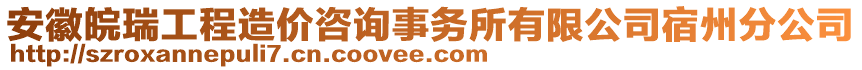 安徽皖瑞工程造价咨询事务所有限公司宿州分公司
http://szroxannepuli7.cn.coovee.com